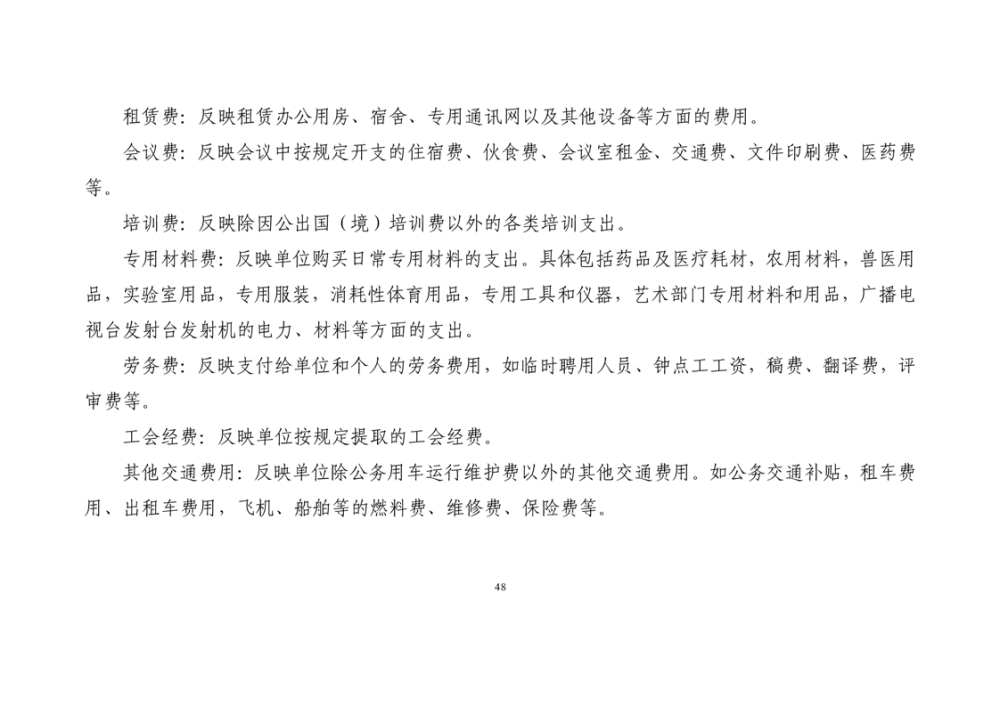 租赁费：反映租赁办公用房、宿舍、专用通讯网以及其他设备等方面的费用。

会议费：反映会议中按规定开支的住宿费、伙食费、会议室租金、交通费、文件印刷费、医药费等。

培训费：反映除因公出国（境）培训费以外的各类培训支出。

专用材料费：反映单位购买日常专用材料的支出。具体包括药品及医疗耗材，农用材料，兽医用品，实验室用品，专用服装，消耗性体育用品，专用工具和仪器，艺术部门专用材料和用品，广播电视台发射台发射机的电力、材料等方面的支出。

劳务费：反映支付给单位和个人的劳务费用，如临时聘用人员、钟点工工资，稿费、翻译费，评审费等。

工会经费：反映单位按规定提取的工会经费。

其他交通费用：反映单位除公务用车运行维护费以外的其他交通费用。如公务交通补贴，租车费用、出租车费用，飞机、船舶等的燃料费、维修费、保险费等。

48